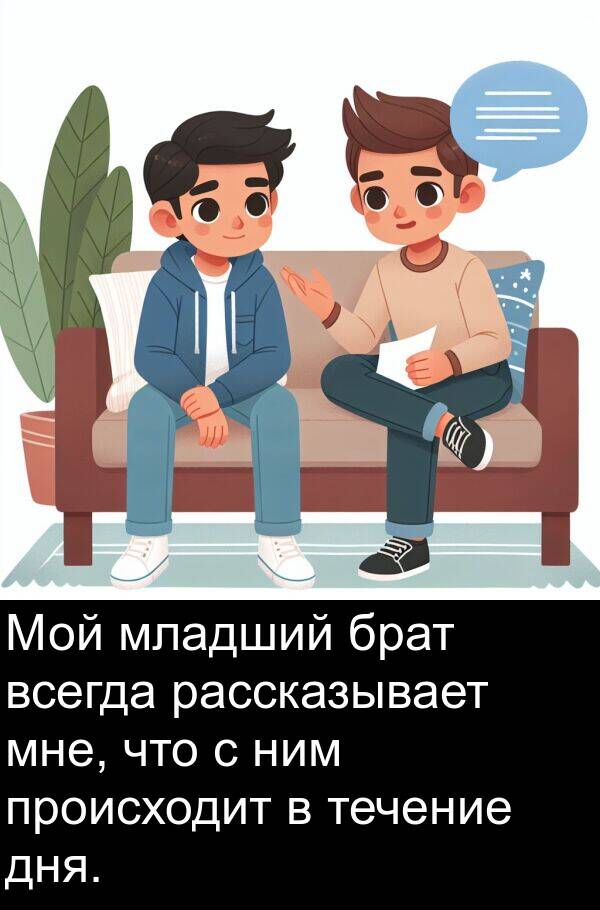 Мой младший брат всегда рассказывает мне, что с ним происходит в течение дня.